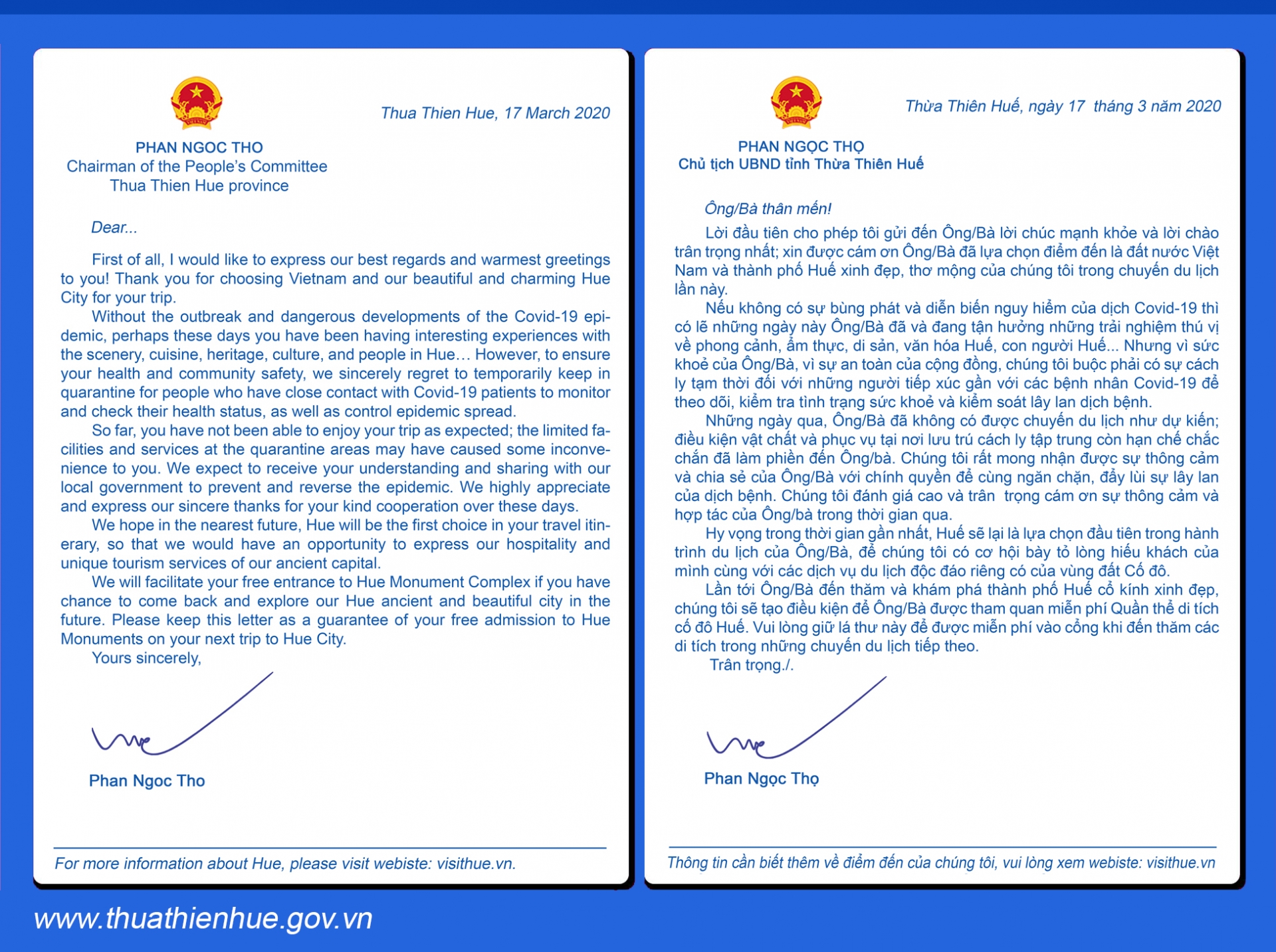 Thua Thien Hue, 17 March 2020

PHAN NGOC THO
Chairman of the People's Committee
Thua Thien Hue province

Dear...

First of all, I would like to express our best regards and warmest greetings to you! Thank you for choosing Vietnam and our beautiful and charming Hue City for your trip.

Without the outbreak and dangerous developments of the Covid-19 epidemic, perhaps these days you have been having interesting experiences with the scenery, cuisine, heritage, culture, and people in Hue… However, to ensure your health and community safety, we sincerely regret to temporarily keep in quarantine for people who have close contact with Covid-19 patients to monitor and check their health status, as well as control epidemic spread.

So far, you have not been able to enjoy your trip as expected; the limited facilities and services at the quarantine areas may have caused some inconvenience to you. We expect to receive your understanding and sharing with our local government to prevent and reverse the epidemic. We highly appreciate and express our sincere thanks for your kind cooperation over these days.

We hope in the nearest future, Hue will be the first choice in your travel itinerary, so that we would have an opportunity to express our hospitality and unique tourism services of our ancient capital.

We will facilitate your free entrance to Hue Monument Complex if you have chance to come back and explore our Hue ancient and beautiful city in the future. Please keep this letter as a guarantee of your free admission to Hue Monuments on your next trip to Hue City.

Yours sincerely,

Phan Ngoc Tho

For more information about Hue, please visit webiste: visithue.vn.

Thừa Thiên Huế, ngày 17 tháng 3 năm 2020

PHAN NGỌC THỌ
Chủ tịch UBND tỉnh Thừa Thiên Huế

Ông/Bà thân mến!

Lời đầu tiên cho phép tôi gửi đến Ông/Bà lời chúc mạnh khỏe và lời chào trân trọng nhất; xin được cám ơn Ông/Bà đã lựa chọn điểm đến là đất nước Việt Nam và thành phố Huế xinh đẹp, thơ mộng của chúng tôi trong chuyến du lịch lần này.

Nếu không có sự bùng phát và diễn biến nguy hiểm của dịch Covid-19 thì có lẽ những ngày này Ông/Bà đã và đang tận hưởng những trải nghiệm thú vị về phong cảnh, ẩm thực, di sản, văn hóa Huế, con người Huế... Nhưng vì sức khoẻ của Ông/Bà, vì sự an toàn của cộng đồng, chúng tôi buộc phải có sự cách ly tạm thời đối với những người tiếp xúc gần với các bệnh nhân Covid-19 để theo dõi, kiểm tra tình trạng sức khoẻ và kiểm soát lây lan dịch bệnh.

Những ngày qua, Ông/Bà đã không có được chuyến du lịch như dự kiến; điều kiện vật chất và phục vụ tại nơi lưu trú cách ly tập trung còn hạn chế chắc chắn đã làm phiền đến Ông/bà. Chúng tôi rất mong nhận được sự thông cảm và chia sẻ của Ông/Bà với chính quyền để cùng ngăn chặn, đẩy lùi sự lây lan của dịch bệnh. Chúng tôi đánh giá cao và trân trọng cám ơn sự thông cảm và hợp tác của Ông/bà trong thời gian qua.

Hy vọng trong thời gian gần nhất, Huế sẽ lại là lựa chọn đầu tiên trong hành trình du lịch của Ông/Bà, để chúng tôi có cơ hội bày tỏ lòng hiếu khách của mình cùng với các dịch vụ du lịch độc đáo riêng có của vùng đất Cố đô.

Lần tới Ông/Bà đến thăm và khám phá thành phố Huế cổ kính xinh đẹp, chúng tôi sẽ tạo điều kiện để Ông/Bà được tham quan miễn phí Quần thể di tích cố đô Huế. Vui lòng giữ lá thư này để được miễn phí vào cổng khi đến thăm các di tích trong những chuyến du lịch tiếp theo.

Trân trọng./.

Phan Ngọc Thọ

Thông tin cần biết thêm về điểm đến của chúng tôi, vui lòng xem webiste: visithue.vn

www.thuathienhue.gov.vn